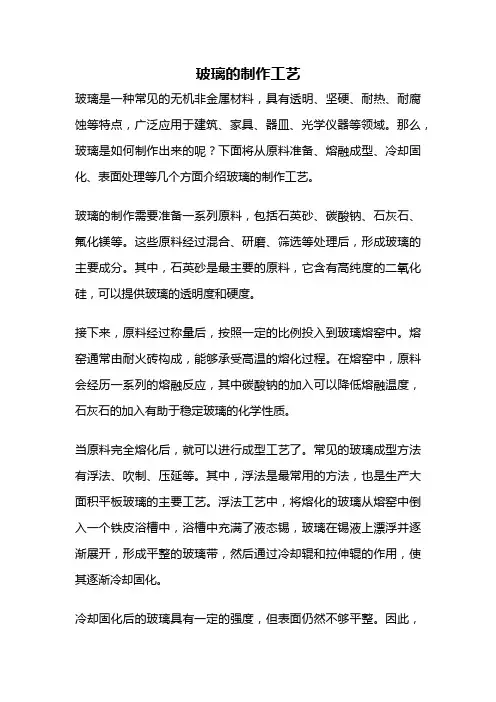 玻璃的制作工艺

玻璃是一种常见的无机非金属材料，具有透明、坚硬、耐热、耐腐蚀等特点，广泛应用于建筑、家具、器皿、光学仪器等领域。那么，玻璃是如何制作出来的呢？下面将从原料准备、熔融成型、冷却固化、表面处理等几个方面介绍玻璃的制作工艺。

玻璃的制作需要准备一系列原料，包括石英砂、碳酸钠、石灰石、氟化镁等。这些原料经过混合、研磨、筛选等处理后，形成玻璃的主要成分。其中，石英砂是最主要的原料，它含有高纯度的二氧化硅，可以提供玻璃的透明度和硬度。

接下来，原料经过称量后，按照一定的比例投入到玻璃熔窑中。熔窑通常由耐火砖构成，能够承受高温的熔化过程。在熔窑中，原料会经历一系列的熔融反应，其中碳酸钠的加入可以降低熔融温度，石灰石的加入有助于稳定玻璃的化学性质。

当原料完全熔化后，就可以进行成型工艺了。常见的玻璃成型方法有浮法、吹制、压延等。其中，浮法是最常用的方法，也是生产大面积平板玻璃的主要工艺。浮法工艺中，将熔化的玻璃从熔窑中倒入一个铁皮浴槽中，浴槽中充满了液态锡，玻璃在锡液上漂浮并逐渐展开，形成平整的玻璃带，然后通过冷却辊和拉伸辊的作用，使其逐渐冷却固化。

冷却固化后的玻璃具有一定的强度，但表面仍然不够平整。因此，